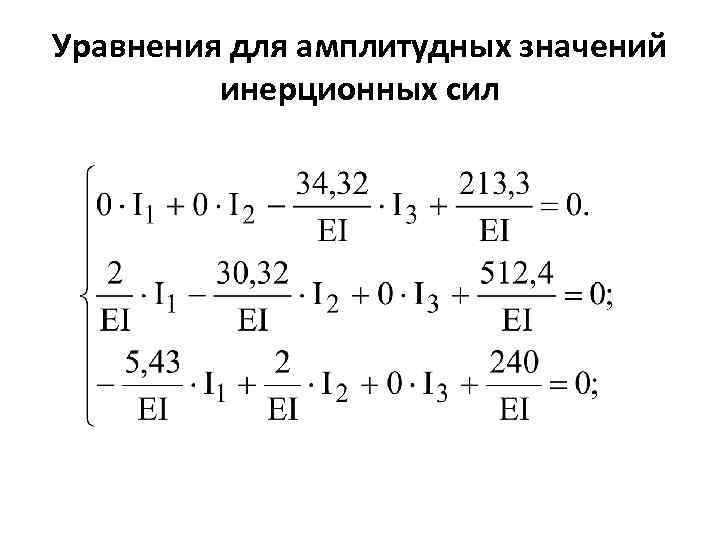 Уравнения для амплитудных значений инерционных сил

$\begin{cases} 0 \cdot I_1 + 0 \cdot I_2 - \frac{34,32}{EI} \cdot I_3 + \frac{213,3}{EI} = 0. \\ \frac{2}{EI} \cdot I_1 - \frac{30,32}{EI} \cdot I_2 + 0 \cdot I_3 + \frac{512,4}{EI} = 0; \\ -\frac{5,43}{EI} \cdot I_1 + \frac{2}{EI} \cdot I_2 + 0 \cdot I_3 + \frac{240}{EI} = 0; \end{cases}$